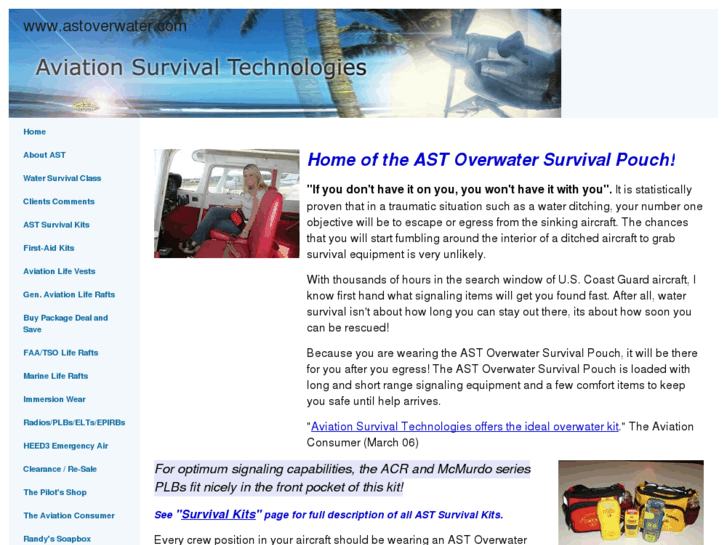 www.astoverwater.com

Aviation Survival Technologies

Home
About AST
Water Survival Class
Clients Comments
AST Survival Kits
First-Aid Kits
Aviation Life Vests
Gen. Aviation Life Rafts
Buy Package Deal and Save
FAA/TSO Life Rafts
Marine Life Rafts
Immersion Wear
Radios/PLBs/ELTs/EPIRBs
HEED3 Emergency Air
Clearance / Re-Sale
The Pilot's Shop
The Aviation Consumer
Randy's Soapbox

Home of the AST Overwater Survival Pouch!

"If you don't have it on you, you won't have it with you". It is statistically proven that in a traumatic situation such as a water ditching, your number one objective will be to escape or egress from the sinking aircraft. The chances that you will start fumbling around the interior of a ditched aircraft to grab survival equipment is very unlikely.

With thousands of hours in the search window of U.S. Coast Guard aircraft, I know first hand what signaling items will get you found fast. After all, water survival isn't about how long you can stay out there, its about how soon you can be rescued!

Because you are wearing the AST Overwater Survival Pouch, it will be there for you after you egress! The AST Overwater Survival Pouch is loaded with long and short range signaling equipment and a few comfort items to keep you safe until help arrives.

"Aviation Survival Technologies offers the ideal overwater kit." The Aviation Consumer (March 06)

For optimum signaling capabilities, the ACR and McMurdo series PLBs fit nicely in the front pocket of this kit!

See "Survival Kits" page for full description of all AST Survival Kits.

Every crew position in your aircraft should be wearing an AST Overwater